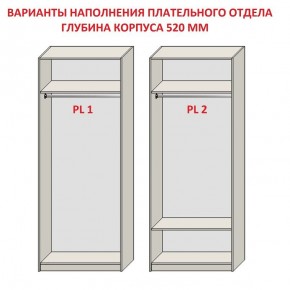 ВАРИАНТЫ НАПОЛНЕНИЯ ПЛАТЕЛЬНОГО ОТДЕЛА
ГЛУБИНА КОРПУСА 520 ММ

PL 1

PL 2